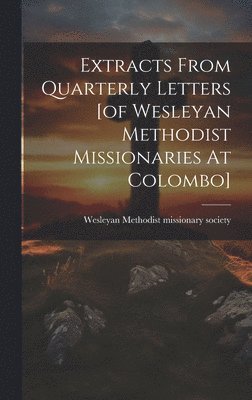 Extracts From Quarterly Letters [of Wesleyan Methodist Missionaries At Colombo]

Wesleyan Methodist missionary society